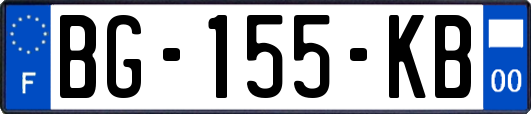 F

BG-155-KB

00